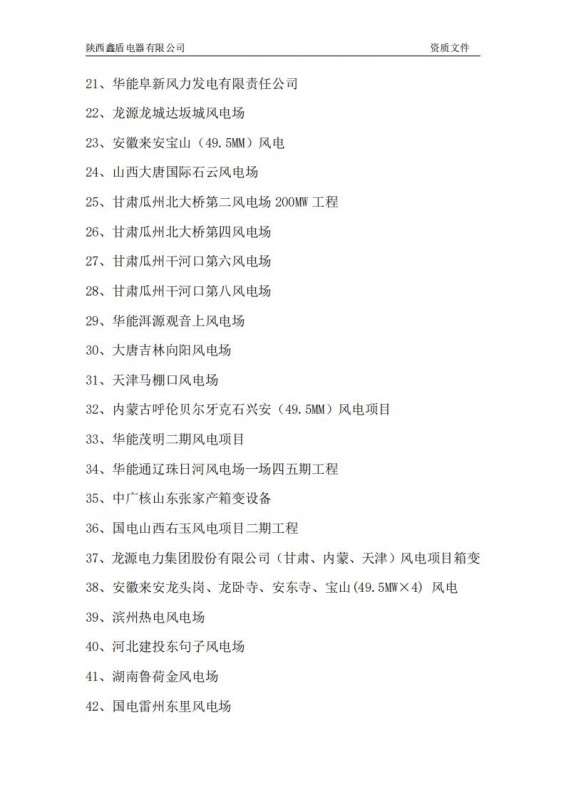 陕西鑫盾电器有限公司 资质文件

21、华能阜新风力发电有限责任公司

22、龙源龙城达坂城风电场

23、安徽来安宝山（49.5MM）风电

24、山西大唐国际石云风电场

25、甘肃瓜州北大桥第二风电场 200MW 工程

26、甘肃瓜州北大桥第四风电场

27、甘肃瓜州干河口第六风电场

28、甘肃瓜州干河口第八风电场

29、华能洱源观音上风电场

30、大唐吉林向阳风电场

31、天津马棚口风电场

32、内蒙古呼伦贝尔牙克石兴安（49.5MM）风电项目

33、华能茂明二期风电项目

34、华能通辽珠日河风电场一场四五期工程

35、中广核山东张家产箱变设备

36、国电山西右玉风电项目二期工程

37、龙源电力集团股份有限公司（甘肃、内蒙、天津）风电项目箱变

38、安徽来安龙头岗、龙卧寺、安东寺、宝山(49.5MW×4) 风电

39、滨州热电风电场

40、河北建投东句子风电场

41、湖南鲁荷金风电场

42、国电雷州东里风电场